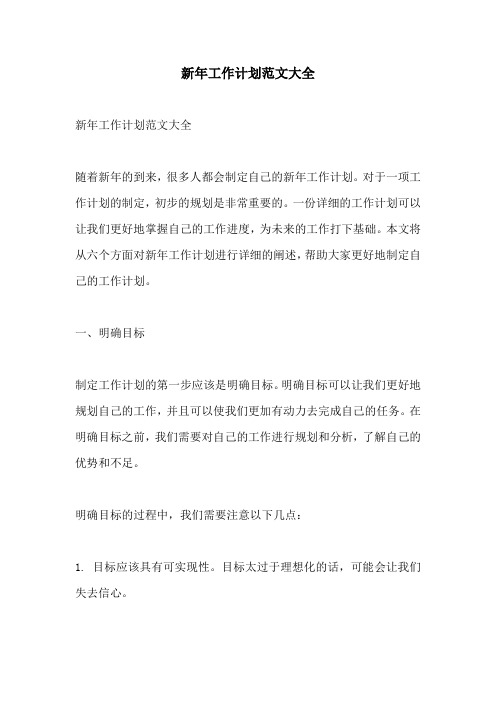 新年工作计划范文大全

新年工作计划范文大全

随着新年的到来，很多人都会制定自己的新年工作计划。对于一项工作计划的制定，初步的规划是非常重要的。一份详细的工作计划可以让我们更好地掌握自己的工作进度，为未来的工作打下基础。本文将从六个方面对新年工作计划进行详细的阐述，帮助大家更好地制定自己的工作计划。

一、明确目标

制定工作计划的第一步应该是明确目标。明确目标可以让我们更好地规划自己的工作，并且可以使我们更加有动力去完成自己的任务。在明确目标之前，我们需要对自己的工作进行规划和分析，了解自己的优势和不足。

明确目标的过程中，我们需要注意以下几点：

1. 目标应该具有可实现性。目标太过于理想化的话，可能会让我们失去信心。